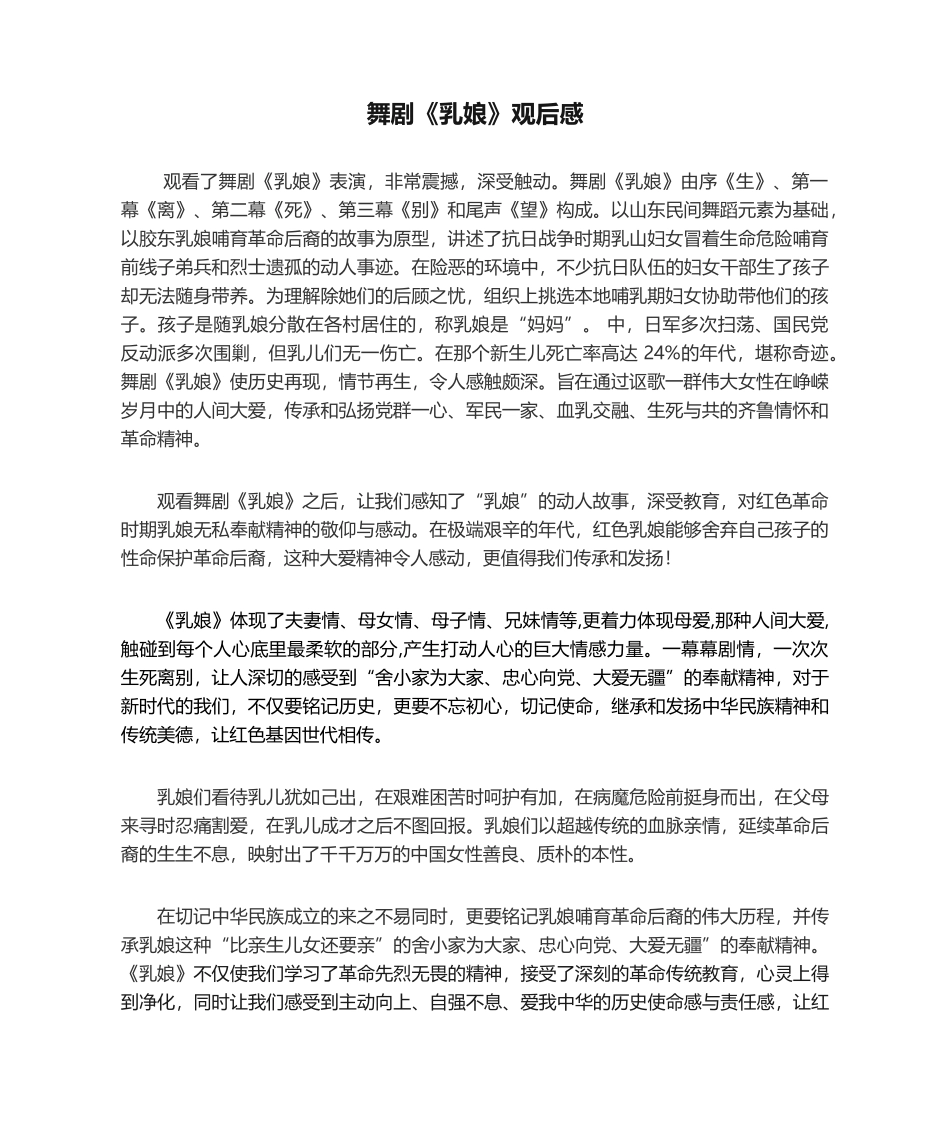 舞剧《乳娘》观后感

观看了舞剧《乳娘》表演，非常震撼，深受触动。舞剧《乳娘》由序《生》、第一幕《离》、第二幕《死》、第三幕《别》和尾声《望》构成。以山东民间舞蹈元素为基础，以胶东乳娘哺育革命后裔的故事为原型，讲述了抗日战争时期乳山妇女冒着生命危险哺育前线子弟兵和烈士遗孤的动人事迹。在险恶的环境中，不少抗日队伍的妇女干部生了孩子却无法随身带养。为理解除她们的后顾之忧，组织上挑选本地哺乳期妇女协助带他们的孩子。孩子是随乳娘分散在各村居住的，称乳娘是“妈妈”。 中，日军多次扫荡、国民党反动派多次围剿，但乳儿们无一伤亡。在那个新生儿死亡率高达 24%的年代，堪称奇迹。舞剧《乳娘》使历史再现，情节再生，令人感触颇深。旨在通过讴歌一群伟大女性在峥嵘岁月中的人间大爱，传承和弘扬党群一心、军民一家、血乳交融、生死与共的齐鲁情怀和革命精神。

观看舞剧《乳娘》之后，让我们感知了“乳娘”的动人故事，深受教育，对红色革命时期乳娘无私奉献精神的敬仰与感动。在极端艰辛的年代，红色乳娘能够舍弃自己孩子的性命保护革命后裔，这种大爱精神令人感动，更值得我们传承和发扬!

《乳娘》体现了夫妻情、母女情、母子情、兄妹情等,更着力体现母爱,那种人间大爱,触碰到每个人心底里最柔软的部分,产生打动人心的巨大情感力量。一幕幕剧情，一次次生死离别，让人深切的感受到“舍小家为大家、忠心向党、大爱无疆”的奉献精神，对于新时代的我们，不仅要铭记历史，更要不忘初心，切记使命，继承和发扬中华民族精神和传统美德，让红色基因世代相传。

乳娘们看待乳儿犹如己出，在艰难困苦时呵护有加，在病魔危险前挺身而出，在父母来寻时忍痛割爱，在乳儿成才之后不图回报。乳娘们以超越传统的血脉亲情，延续革命后裔的生生不息，映射出了千千万万的中国女性善良、质朴的本性。

在切记中华民族成立的来之不易同时，更要铭记乳娘哺育革命后裔的伟大历程，并传承乳娘这种“比亲生儿女还要亲”的舍小家为大家、忠心向党、大爱无疆”的奉献精神。《乳娘》不仅使我们学习了革命先烈无畏的精神，接受了深刻的革命传统教育，心灵上得到净化，同时让我们感受到主动向上、自强不息、爱我中华的历史使命感与责任感，让红